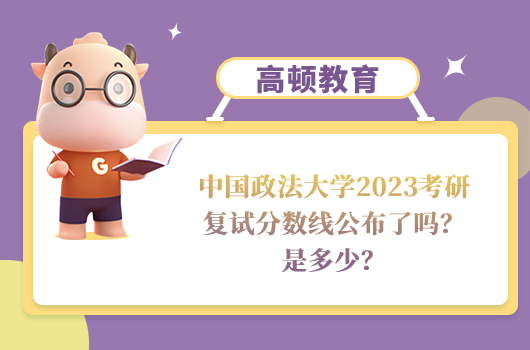 高顿教育

G

中国政法大学2023考研复试分数线公布了吗？是多少？